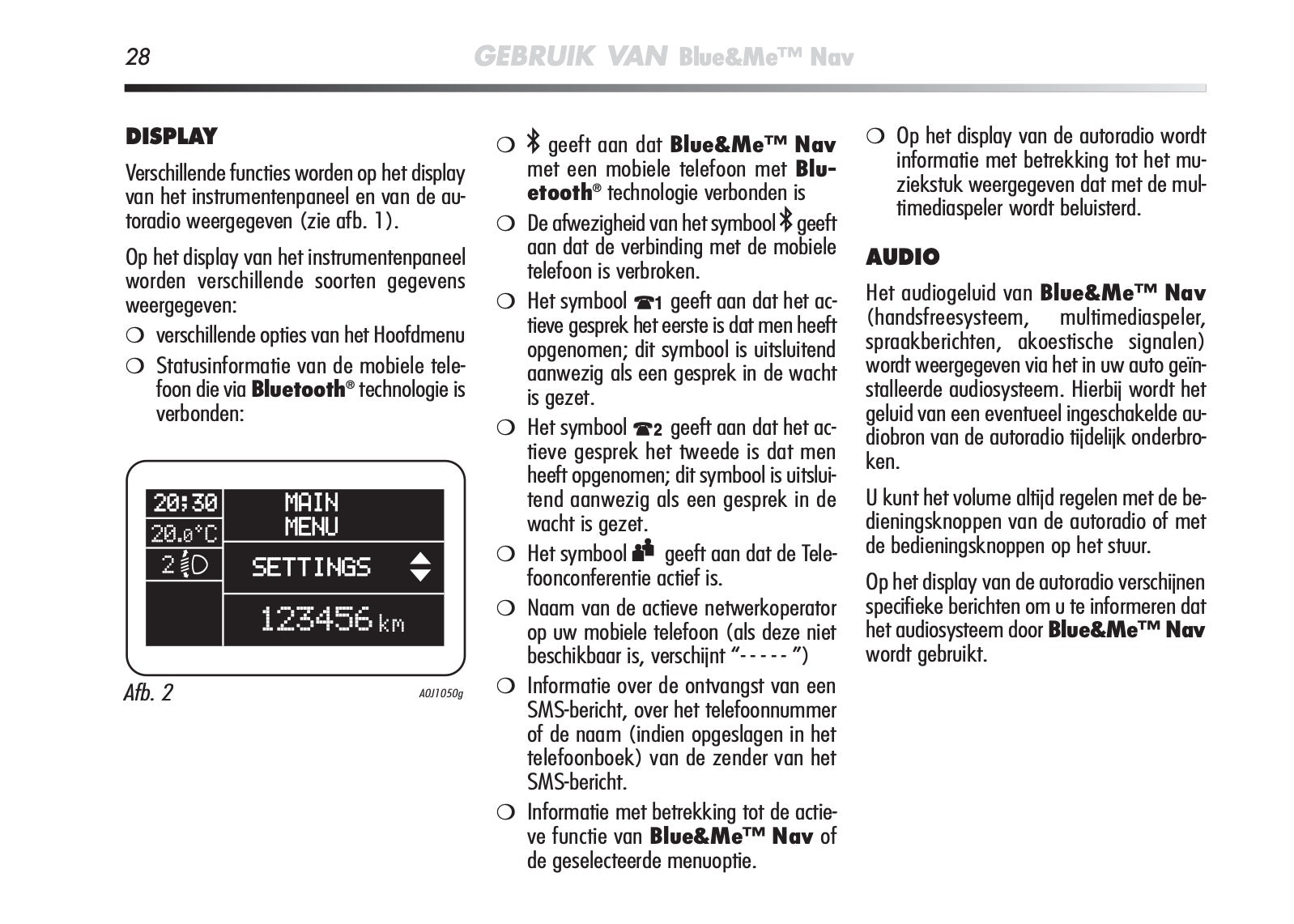 28 GEBRUIK VAN Blue&Me™ Nav

DISPLAY

Verschillende functies worden op het display van het instrumentenpaneel en van de autoradio weergegeven (zie afb. 1).

Op het display van het instrumentenpaneel worden verschillende soorten gegevens weergegeven:

❍ verschillende opties van het Hoofdmenu

❍ Statusinformatie van de mobiele telefoon die via Bluetooth® technologie is verbonden:

20:30
20.0°C
2
MAIN MENU
SETTINGS
123456 km

Afb. 2

A0J1050g

❍ geeft aan dat Blue&Me™ Nav met een mobiele telefoon met Bluetooth® technologie verbonden is

❍ De afwezigheid van het symbool geeft aan dat de verbinding met de mobiele telefoon is verbroken.

❍ Het symbool 1 geeft aan dat het actieve gesprek het eerste is dat men heeft opgenomen; dit symbool is uitsluitend aanwezig als een gesprek in de wacht is gezet.

❍ Het symbool 2 geeft aan dat het actieve gesprek het tweede is dat men heeft opgenomen; dit symbool is uitsluitend aanwezig als een gesprek in de wacht is gezet.

❍ Het symbool geeft aan dat de Telefoonconferentie actief is.

❍ Naam van de actieve netwerkoperator op uw mobiele telefoon (als deze niet beschikbaar is, verschijnt “- - - - - ”)

❍ Informatie over de ontvangst van een SMS-bericht, over het telefoonnummer of de naam (indien opgeslagen in het telefoonboek) van de zender van het SMS-bericht.

❍ Informatie met betrekking tot de actieve functie van Blue&Me™ Nav of de geselecteerde menuoptie.

❍ Op het display van de autoradio wordt informatie met betrekking tot het muziekstuk weergegeven dat met de multimediaspeler wordt beluisterd.

AUDIO

Het audiogeluid van Blue&Me™ Nav (handsfreesysteem, multimediaspeler, spraakberichten, akoestische signalen) wordt weergegeven via het in uw auto geïnstalleerde audiosysteem. Hierbij wordt het geluid van een eventueel ingeschakelde audiobron van de autoradio tijdelijk onderbroken.

U kunt het volume altijd regelen met de bedieningsknoppen van de autoradio of met de bedieningsknoppen op het stuur.

Op het display van de autoradio verschijnen specifieke berichten om u te informeren dat het audiosysteem door Blue&Me™ Nav wordt gebruikt.